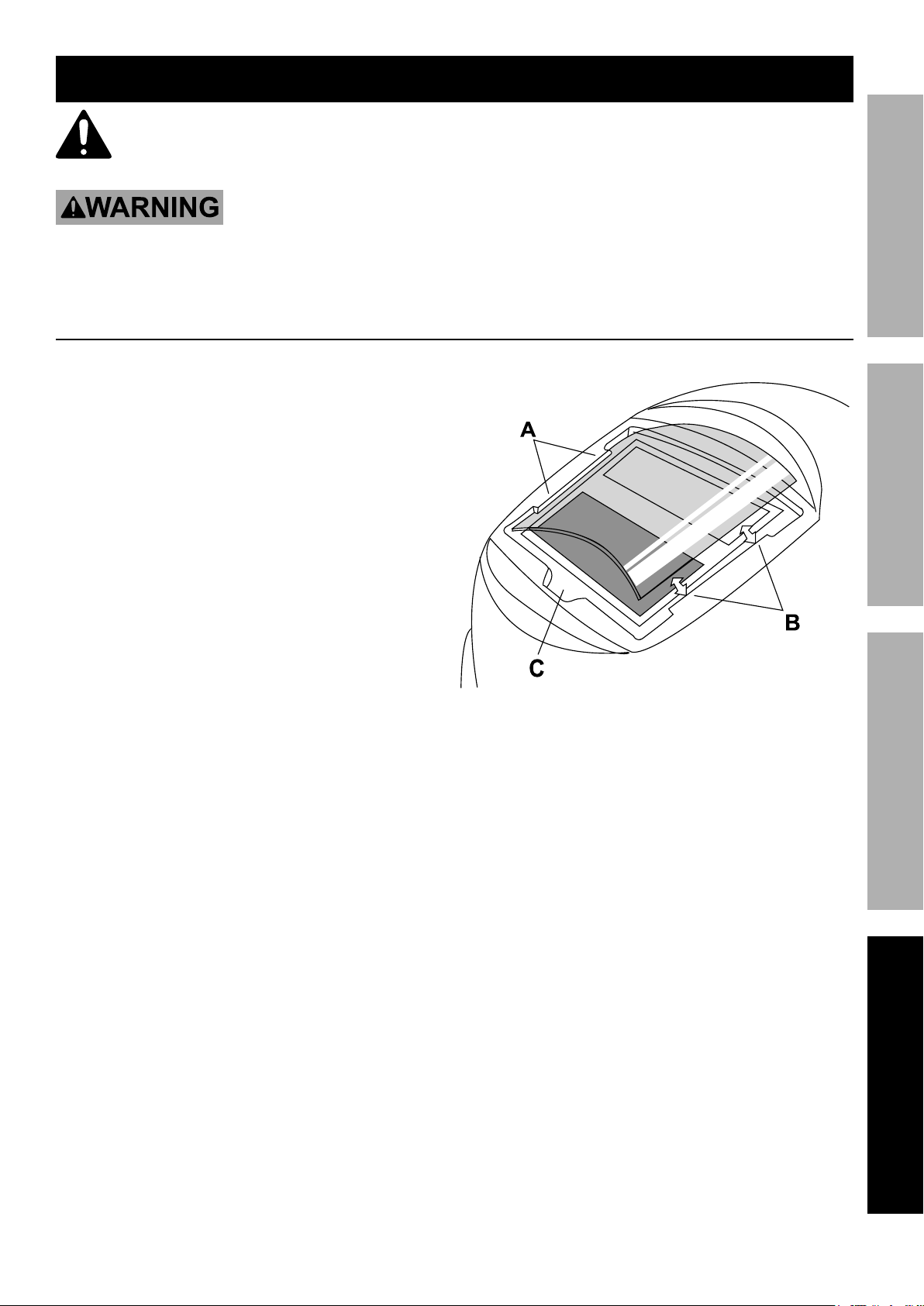 WARNING

A

B

C